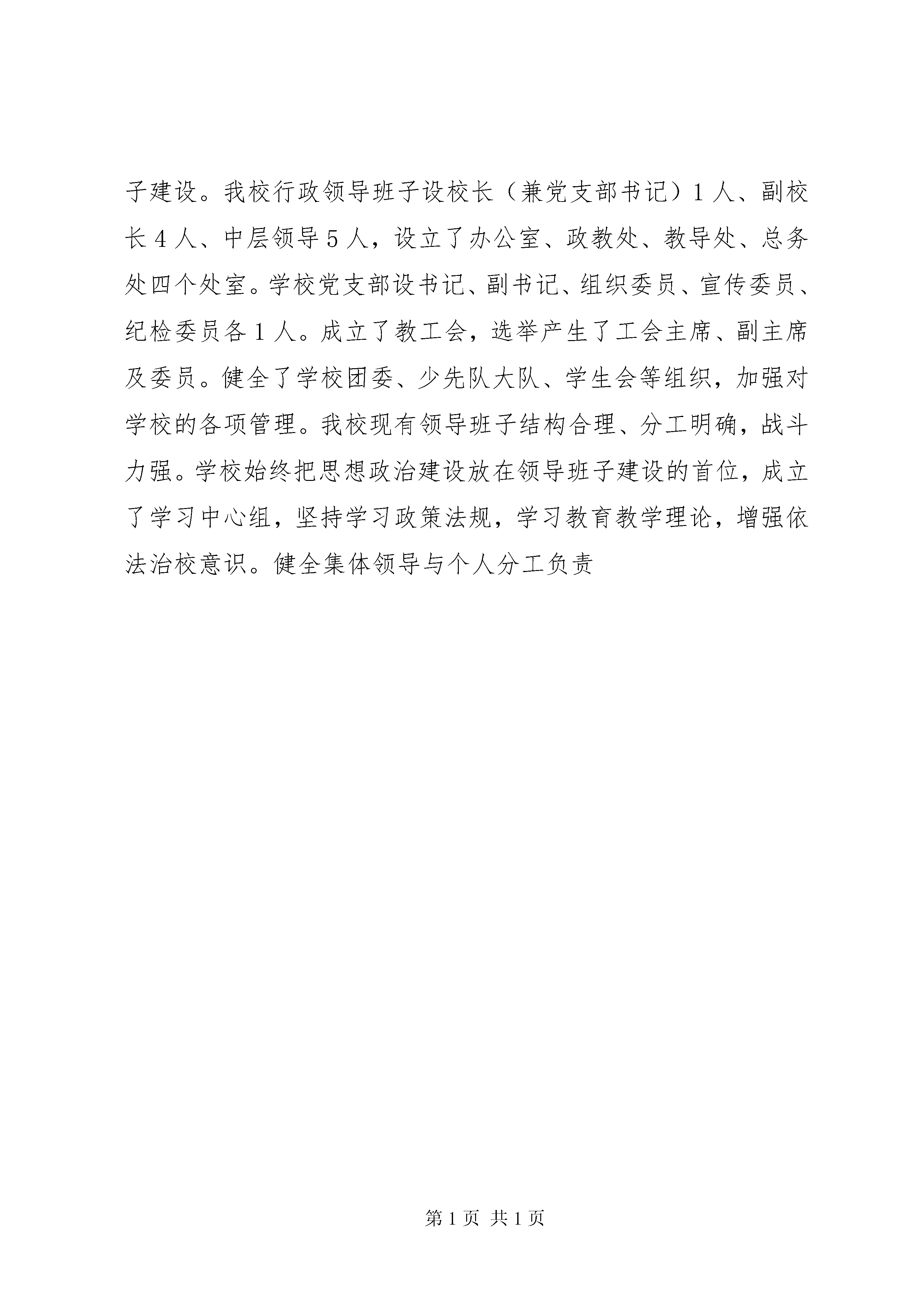 子建设。我校行政领导班子设校长（兼党支部书记）1人、副校长4人、中层领导5人，设立了办公室、政教处、教导处、总务处四个处室。学校党支部设书记、副书记、组织委员、宣传委员、纪检委员各1人。成立了教工会，选举产生了工会主席、副主席及委员。健全了学校团委、少先队大队、学生会等组织，加强对学校的各项管理。我校现有领导班子结构合理、分工明确，战斗力强。学校始终把思想政治建设放在领导班子建设的首位，成立了学习中心组，坚持学习政策法规，学习教育教学理论，增强依法治校意识。健全集体领导与个人分工负责

第1页 共1页